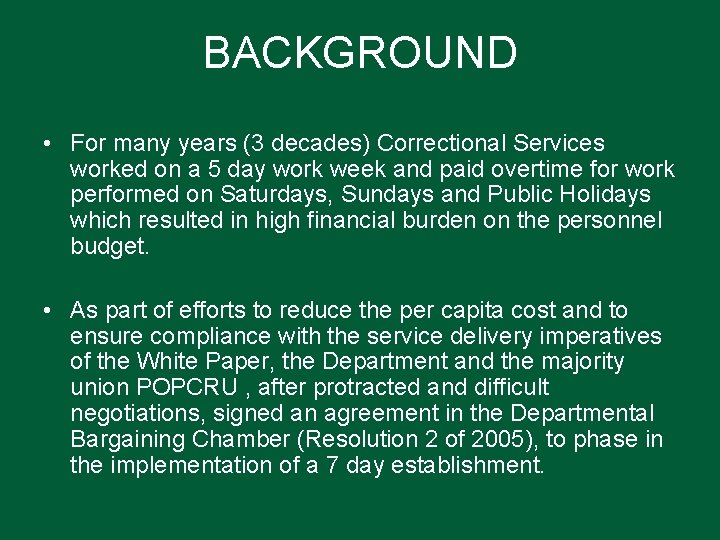 BACKGROUND

• For many years (3 decades) Correctional Services worked on a 5 day work week and paid overtime for work performed on Saturdays, Sundays and Public Holidays which resulted in high financial burden on the personnel budget.

• As part of efforts to reduce the per capita cost and to ensure compliance with the service delivery imperatives of the White Paper, the Department and the majority union POPCRU , after protracted and difficult negotiations, signed an agreement in the Departmental Bargaining Chamber (Resolution 2 of 2005), to phase in the implementation of a 7 day establishment.